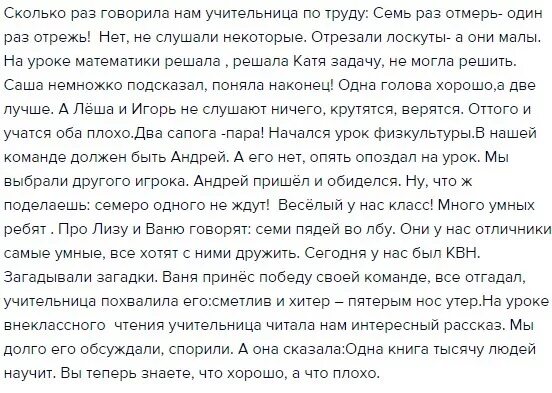 Сколько раз говорила нам учительница по труду: Семь раз отмерь- один раз отрежь! Нет, не слушали некоторые. Отрезали лоскуты- а они малы. На уроке математики решала , решала Катя задачу, не могла решить. Саша немножко подсказал, поняла наконец! Одна голова хорошо,а две лучше. А Лёша и Игорь не слушают ничего, крутятся, верятся. Оттого и учатся оба плохо.Два сапога -пара! Начался урок физкультуры.В нашей команде должен быть Андрей. А его нет, опять опоздал на урок. Мы выбрали другого игрока. Андрей пришёл и обиделся. Ну, что ж поделаешь: семеро одного не ждут! Весёлый у нас класс! Много умных ребят . Про Лизу и Ваню говорят: семи пядей во лбу. Они у нас отличники самые умные, все хотят с ними дружить. Сегодня у нас был КВН. Загадывали загадки. Ваня принёс победу своей команде, все отгадал, учительница похвалила его:сметлив и хитер – пятерым нос утер.На уроке внеклассного чтения учительница читала нам интересный рассказ. Мы долго его обсуждали, спорили. А она сказала:Одна книга тысячу людей научит. Вы теперь знаете, что хорошо, а что плохо.